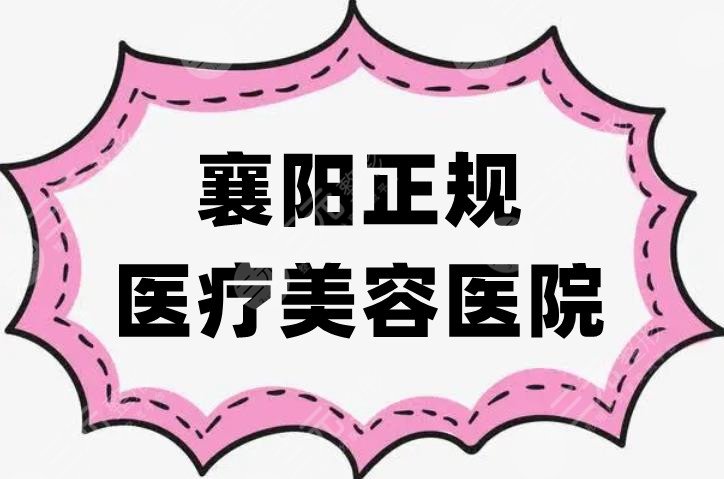 襄阳正规
医疗美容医院